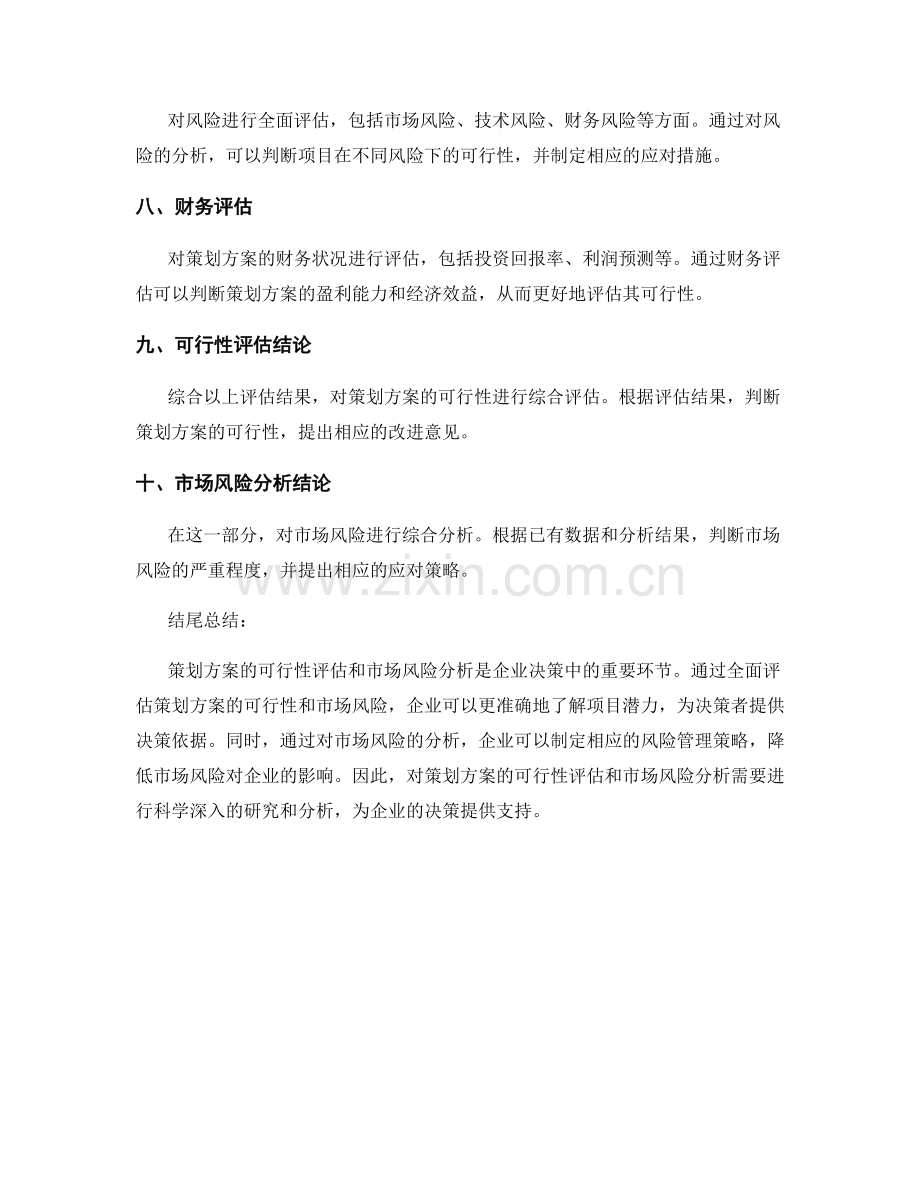 对风险进行全面评估，包括市场风险、技术风险、财务风险等方面。通过对风险的分析，可以判断项目在不同风险下的可行性，并制定相应的应对措施。

八、财务评估

对策划方案的财务状况进行评估，包括投资回报率、利润预测等。通过财务评估可以判断策划方案的盈利能力和经济效益，从而更好地评估其可行性。

九、可行性评估结论

综合以上评估结果，对策划方案的可行性进行综合评估。根据评估结果，判断策划方案的可行性，提出相应的改进意见。

十、市场风险分析结论

在这一部分，对市场风险进行综合分析。根据已有数据和分析结果，判断市场风险的严重程度，并提出相应的应对策略。

结尾总结：

策划方案的可行性评估和市场风险分析是企业决策中的重要环节。通过全面评估策划方案的可行性和市场风险，企业可以更准确地了解项目潜力，为决策者提供决策依据。同时，通过对市场风险的分析，企业可以制定相应的风险管理策略，降低市场风险对企业的影响。因此，对策划方案的可行性评估和市场风险分析需要进行科学深入的研究和分析，为企业的决策提供支持。

www.zixin.com.cn